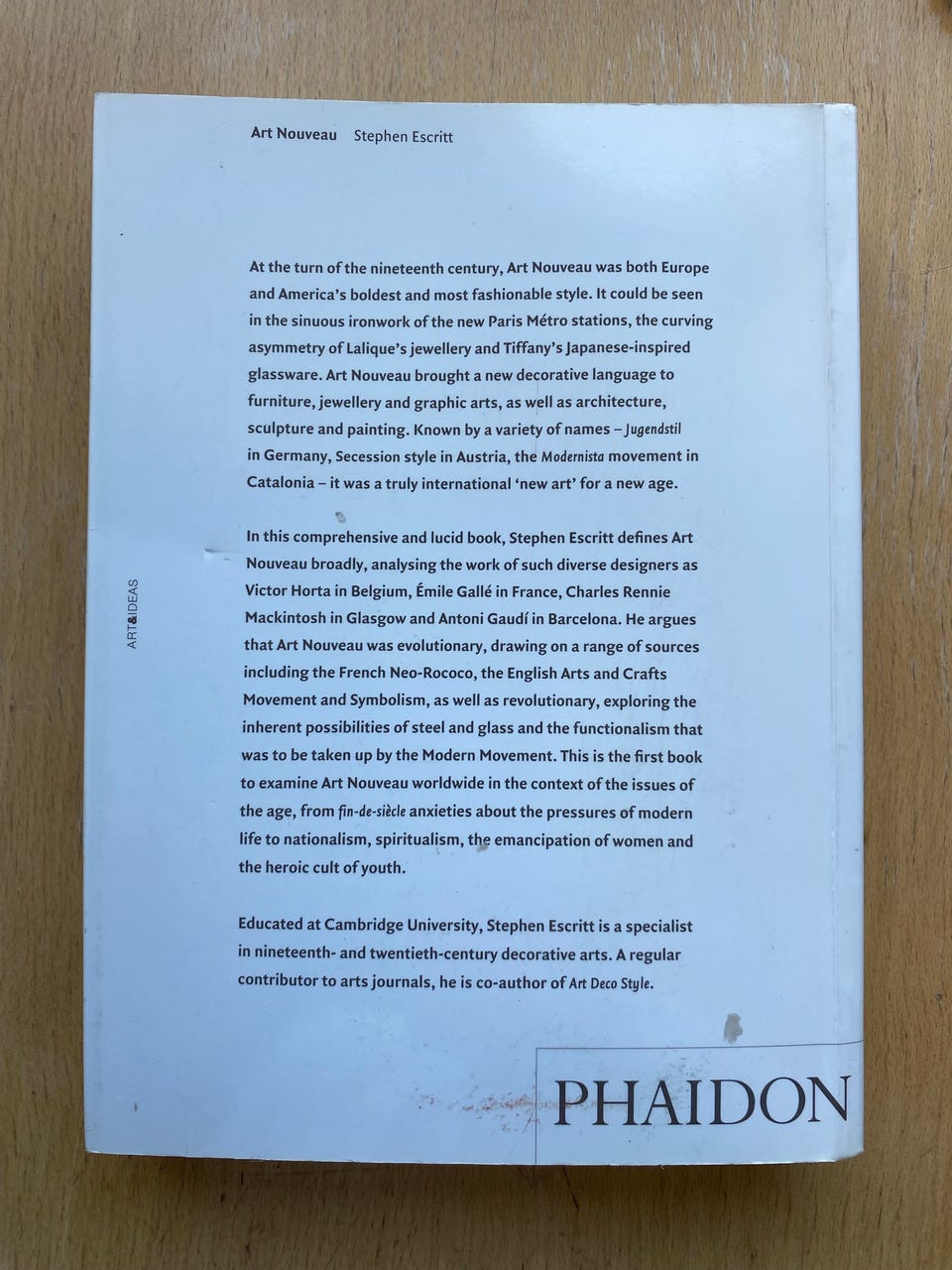 Art Nouveau Stephen Escritt

At the turn of the nineteenth century, Art Nouveau was both Europe and America's boldest and most fashionable style. It could be seen in the sinuous ironwork of the new Paris Métro stations, the curving asymmetry of Lalique's jewellery and Tiffany's Japanese-inspired glassware. Art Nouveau brought a new decorative language to furniture, jewellery and graphic arts, as well as architecture, sculpture and painting. Known by a variety of names – Jugendstil in Germany, Secession style in Austria, the Modernista movement in Catalonia – it was a truly international 'new art' for a new age.

In this comprehensive and lucid book, Stephen Escritt defines Art Nouveau broadly, analysing the work of such diverse designers as Victor Horta in Belgium, Émile Gallé in France, Charles Rennie Mackintosh in Glasgow and Antoni Gaudí in Barcelona. He argues that Art Nouveau was evolutionary, drawing on a range of sources including the French Neo-Rococo, the English Arts and Crafts Movement and Symbolism, as well as revolutionary, exploring the inherent possibilities of steel and glass and the functionalism that was to be taken up by the Modern Movement. This is the first book to examine Art Nouveau worldwide in the context of the issues of the age, from fin-de-siècle anxieties about the pressures of modern life to nationalism, spiritualism, the emancipation of women and the heroic cult of youth.

Educated at Cambridge University, Stephen Escritt is a specialist in nineteenth- and twentieth-century decorative arts. A regular contributor to arts journals, he is co-author of Art Deco Style.

ART&IDEAS

PHAIDON